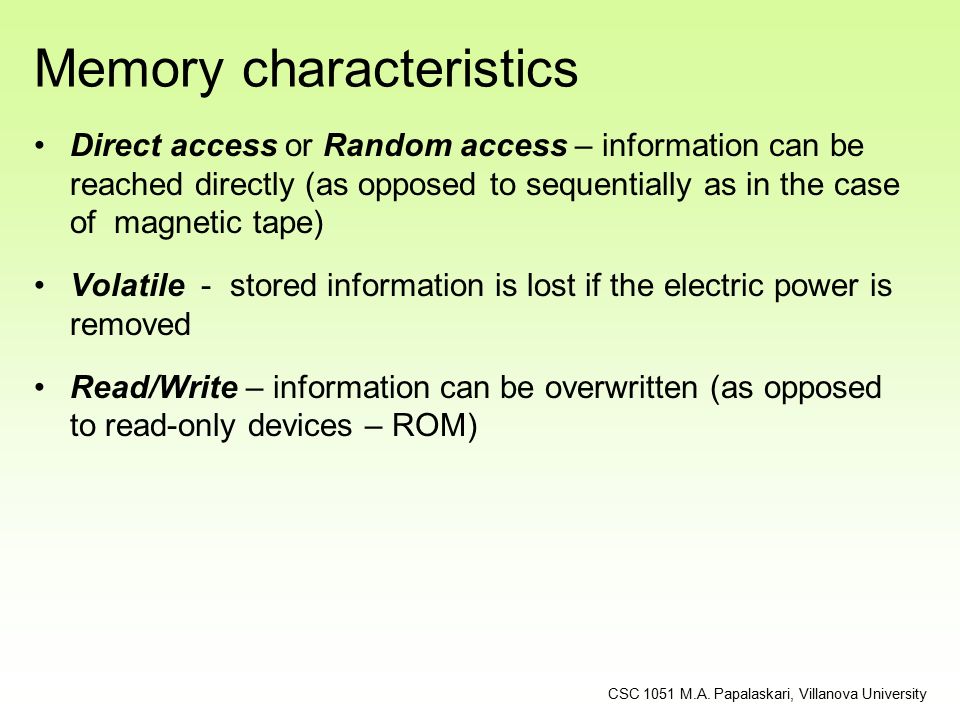 Memory characteristics

• Direct access or Random access – information can be reached directly (as opposed to sequentially as in the case of magnetic tape)

• Volatile - stored information is lost if the electric power is removed

• Read/Write – information can be overwritten (as opposed to read-only devices – ROM)

CSC 1051 M.A. Papalaskari, Villanova University